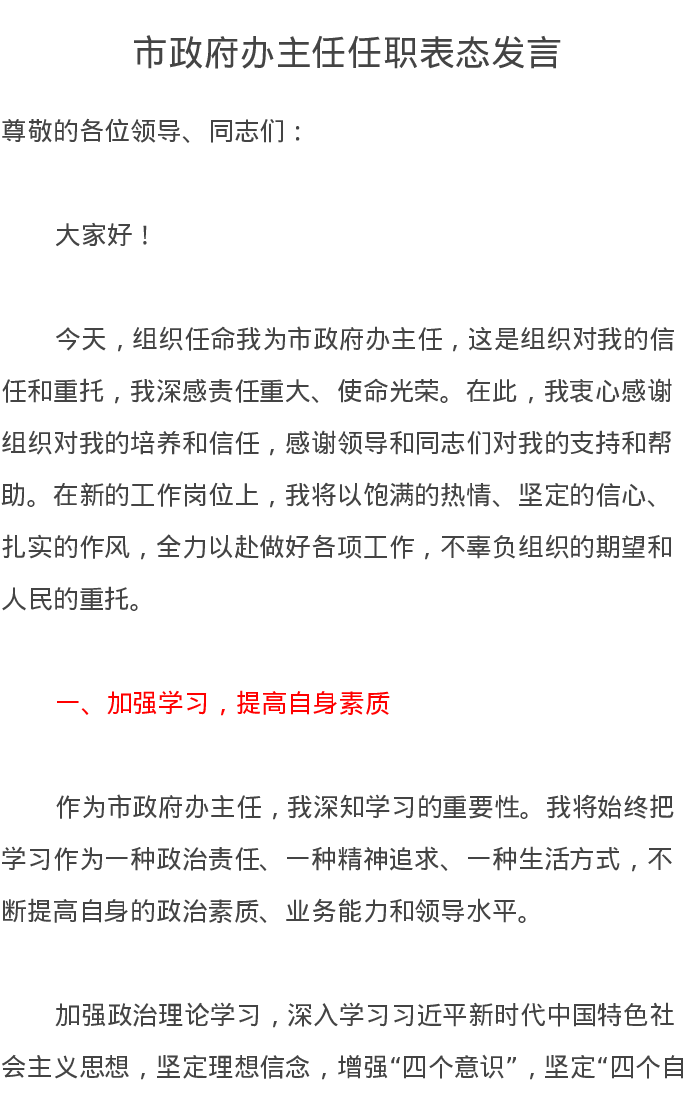 市政府办主任任职表态发言

尊敬的各位领导、同志们：

大家好！

今天，组织任命我为市政府办主任，这是组织对我的信任和重托，我深感责任重大、使命光荣。在此，我衷心感谢组织对我的培养和信任，感谢领导和同志们对我的支持和帮助。在新的工作岗位上，我将以饱满的热情、坚定的信心、扎实的作风，全力以赴做好各项工作，不辜负组织的期望和人民的重托。

一、加强学习，提高自身素质

作为市政府办主任，我深知学习的重要性。我将始终把学习作为一种政治责任、一种精神追求、一种生活方式，不断提高自身的政治素质、业务能力和领导水平。

加强政治理论学习，深入学习习近平新时代中国特色社会主义思想，坚定理想信念，增强“四个意识”，坚定“四个自